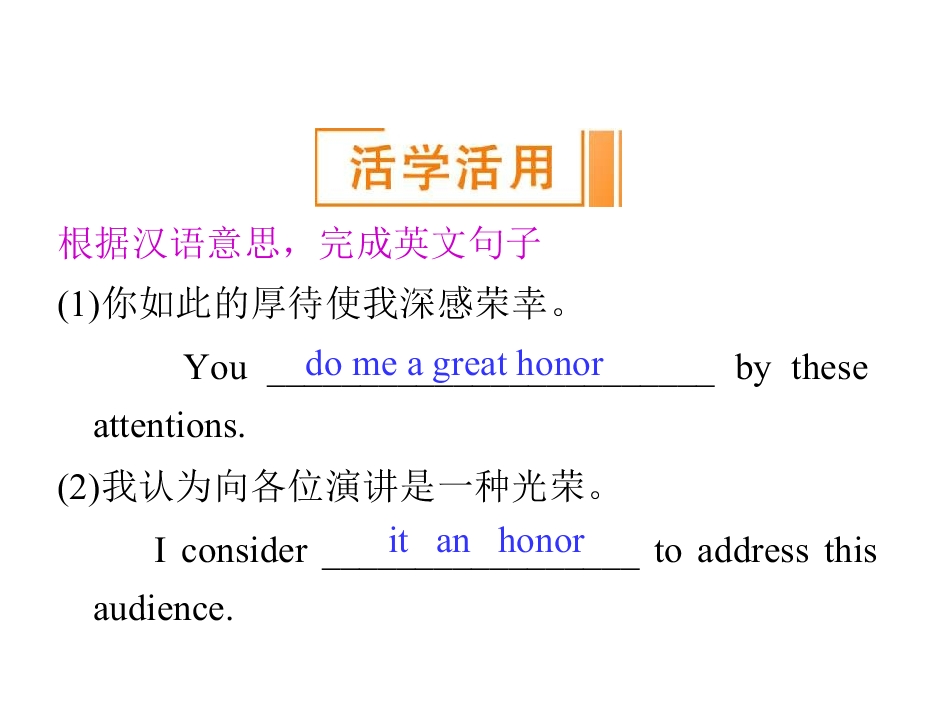 活学活用

根据汉语意思，完成英文句子

(1)你如此的厚待使我深感荣幸。

You do me a great honor by these attentions.

(2)我认为向各位演讲是一种光荣。

I consider it an honor to address this audience.